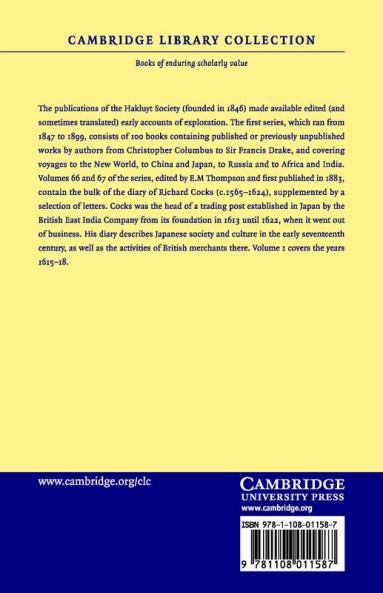 CAMBRIDGE LIBRARY COLLECTION

Books of enduring scholarly value

The publications of the Hakluyt Society (founded in 1846) made available edited (and sometimes translated) early accounts of exploration. The first series, which ran from 1847 to 1899, consists of 100 books containing published or previously unpublished works by authors from Christopher Columbus to Sir Francis Drake, and covering voyages to the New World, to China and Japan, to Russia and to Africa and India. Volumes 66 and 67 of the series, edited by E.M Thompson and first published in 1883, contain the bulk of the diary of Richard Cocks (c.1565–1624), supplemented by a selection of letters. Cocks was the head of a trading post established in Japan by the British East India Company from its foundation in 1613 until 1622, when it went out of business. His diary describes Japanese society and culture in the early seventeenth century, as well as the activities of British merchants there. Volume 1 covers the years 1615–18.

www.cambridge.org/clc

CAMBRIDGE
UNIVERSITY PRESS
www.cambridge.org

ISBN 978-1-108-01158-7

9 781108 011587